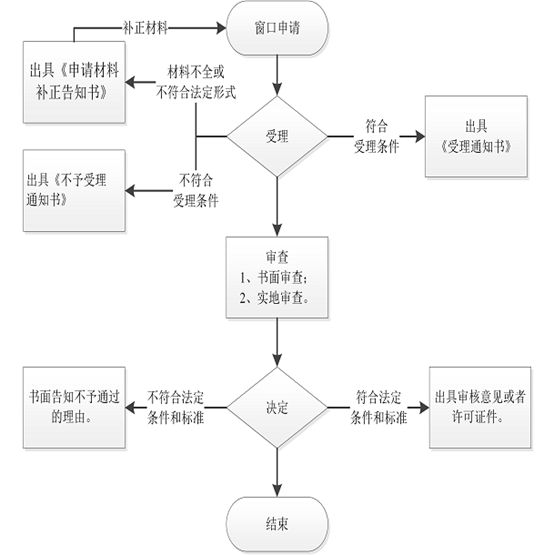 补正材料

窗口申请

出具《申请材料补正告知书》

材料不全或不符合法定形式

受理

符合受理条件

出具《受理通知书》

出具《不予受理通知书》

不符合受理条件

审查
1、书面审查；
2、实地审查。

书面告知不予通过的理由。

不符合法定条件和标准

决定

符合法定条件和标准

出具审核意见或者许可证件。

结束